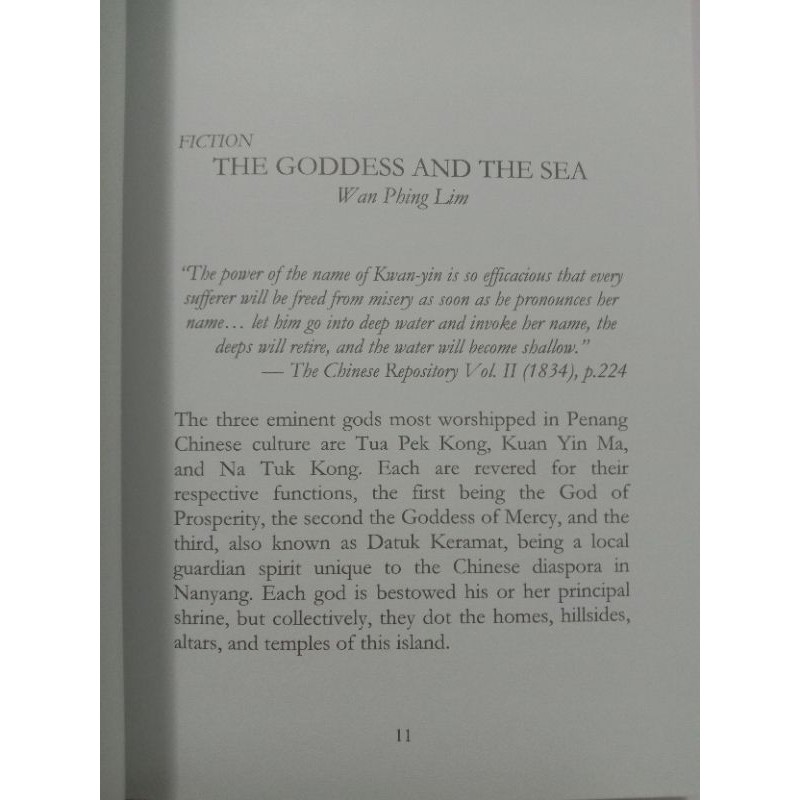 FICTION
THE GODDESS AND THE SEA
Wan Phing Lim

"The power of the name of Kwan-yin is so efficacious that every sufferer will be freed from misery as soon as he pronounces her name… let him go into deep water and invoke her name, the deeps will retire, and the water will become shallow."
— The Chinese Repository Vol. II (1834), p.224

The three eminent gods most worshipped in Penang Chinese culture are Tua Pek Kong, Kuan Yin Ma, and Na Tuk Kong. Each are revered for their respective functions, the first being the God of Prosperity, the second the Goddess of Mercy, and the third, also known as Datuk Keramat, being a local guardian spirit unique to the Chinese diaspora in Nanyang. Each god is bestowed his or her principal shrine, but collectively, they dot the homes, hillsides, altars, and temples of this island.

11